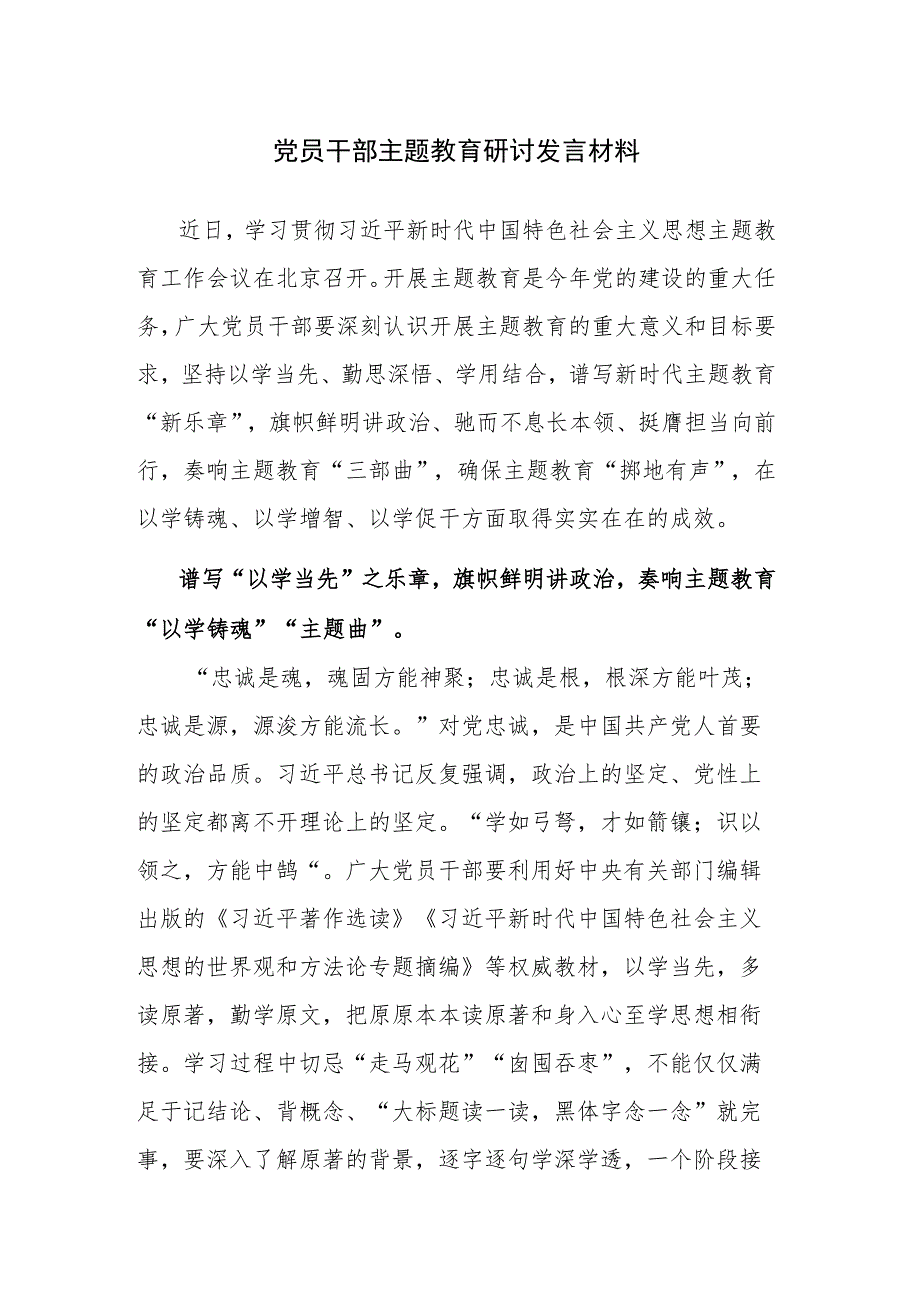 党员干部主题教育研讨发言材料

近日，学习贯彻习近平新时代中国特色社会主义思想主题教育工作会议在北京召开。开展主题教育是今年党的建设的重大任务，广大党员干部要深刻认识开展主题教育的重大意义和目标要求，坚持以学当先、勤思深悟、学用结合，谱写新时代主题教育“新乐章”，旗帜鲜明讲政治、驰而不息长本领、挺膺担当向前行，奏响主题教育“三部曲”，确保主题教育“掷地有声”，在以学铸魂、以学增智、以学促干方面取得实实在在的成效。

谱写“以学当先”之乐章，旗帜鲜明讲政治，奏响主题教育“以学铸魂”“主题曲”。

“忠诚是魂，魂固方能神聚；忠诚是根，根深方能叶茂；忠诚是源，源浚方能流长。”对党忠诚，是中国共产党人首要的政治品质。习近平总书记反复强调，政治上的坚定、党性上的坚定都离不开理论上的坚定。“学如弓弩，才如箭镞；识以领之，方能中鹄“。广大党员干部要利用好中央有关部门编辑出版的《习近平著作选读》《习近平新时代中国特色社会主义思想的世界观和方法论专题摘编》等权威教材，以学当先，多读原著，勤学原文，把原原本本读原著和身入心至学思想相衔接。学习过程中切忌“走马观花”“囫囵吞枣”，不能仅仅满足于记结论、背概念、“大标题读一读，黑体字念一念”就完事，要深入了解原著的背景，逐字逐句学深学透，一个阶段接